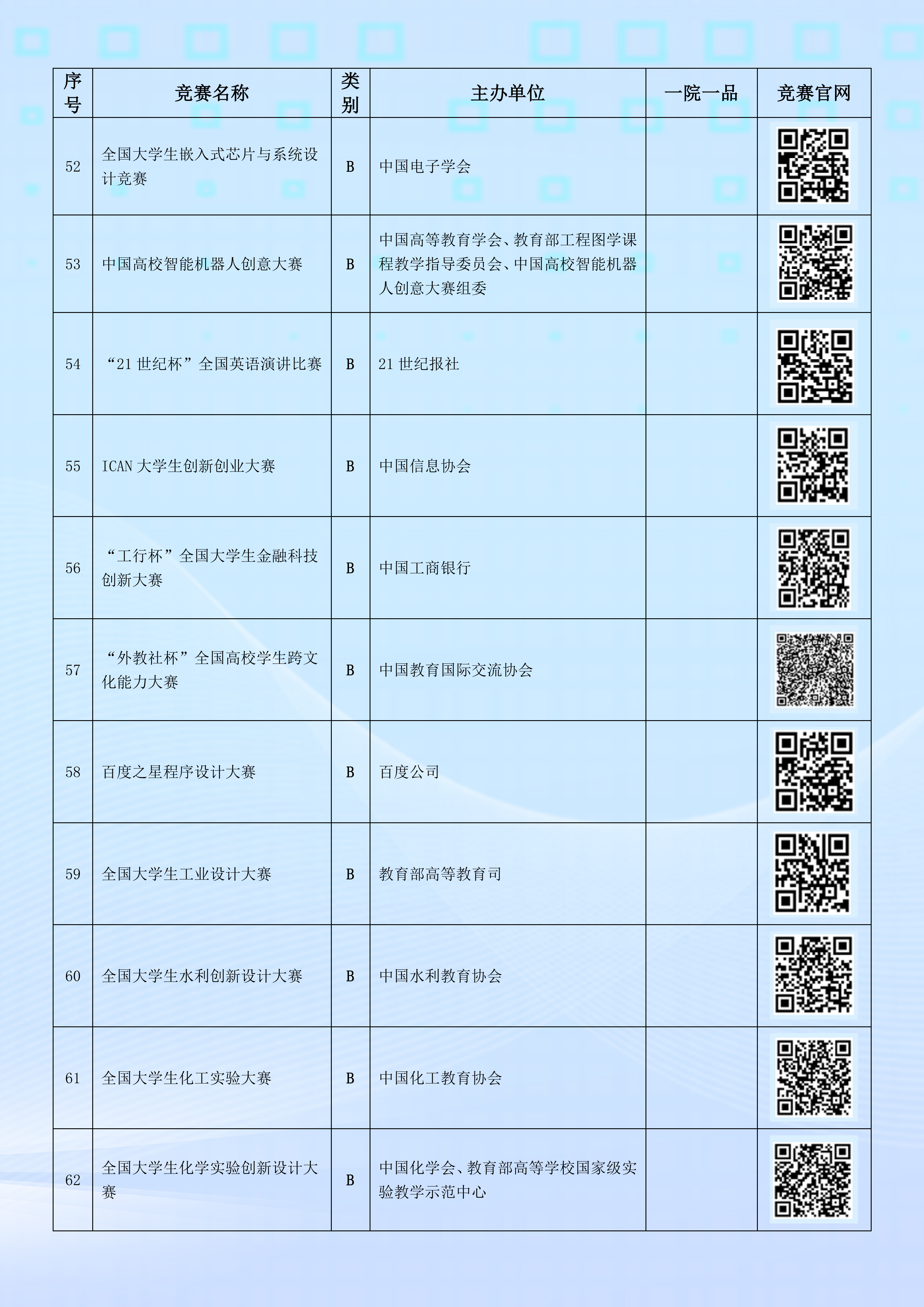 | 序号 | 竞赛名称 | 类别 | 主办单位 | 一院一品 | 竞赛官网 |
|---|---|---|---|---|---|
| 52 | 全国大学生嵌入式芯片与系统设计竞赛 | B | 中国电子学会 | | |
| 53 | 中国高校智能机器人创意大赛 | B | 中国高等教育学会、教育部工程图学课程教学指导委员会、中国高校智能机器人创意大赛组委 | | |
| 54 | “21 世纪杯”全国英语演讲比赛 | B | 21 世纪报社 | | |
| 55 | ICAN 大学生创新创业大赛 | B | 中国信息协会 | | |
| 56 | “工行杯”全国大学生金融科技创新大赛 | B | 中国工商银行 | | |
| 57 | “外教社杯”全国高校学生跨文化能力大赛 | B | 中国教育国际交流协会 | | |
| 58 | 百度之星程序设计大赛 | B | 百度公司 | | |
| 59 | 全国大学生工业设计大赛 | B | 教育部高等教育司 | | |
| 60 | 全国大学生水利创新设计大赛 | B | 中国水利教育协会 | | |
| 61 | 全国大学生化工实验大赛 | B | 中国化工教育协会 | | |
| 62 | 全国大学生化学实验创新设计大赛 | B | 中国化学会、教育部高等学校国家级实验教学示范中心 | | |